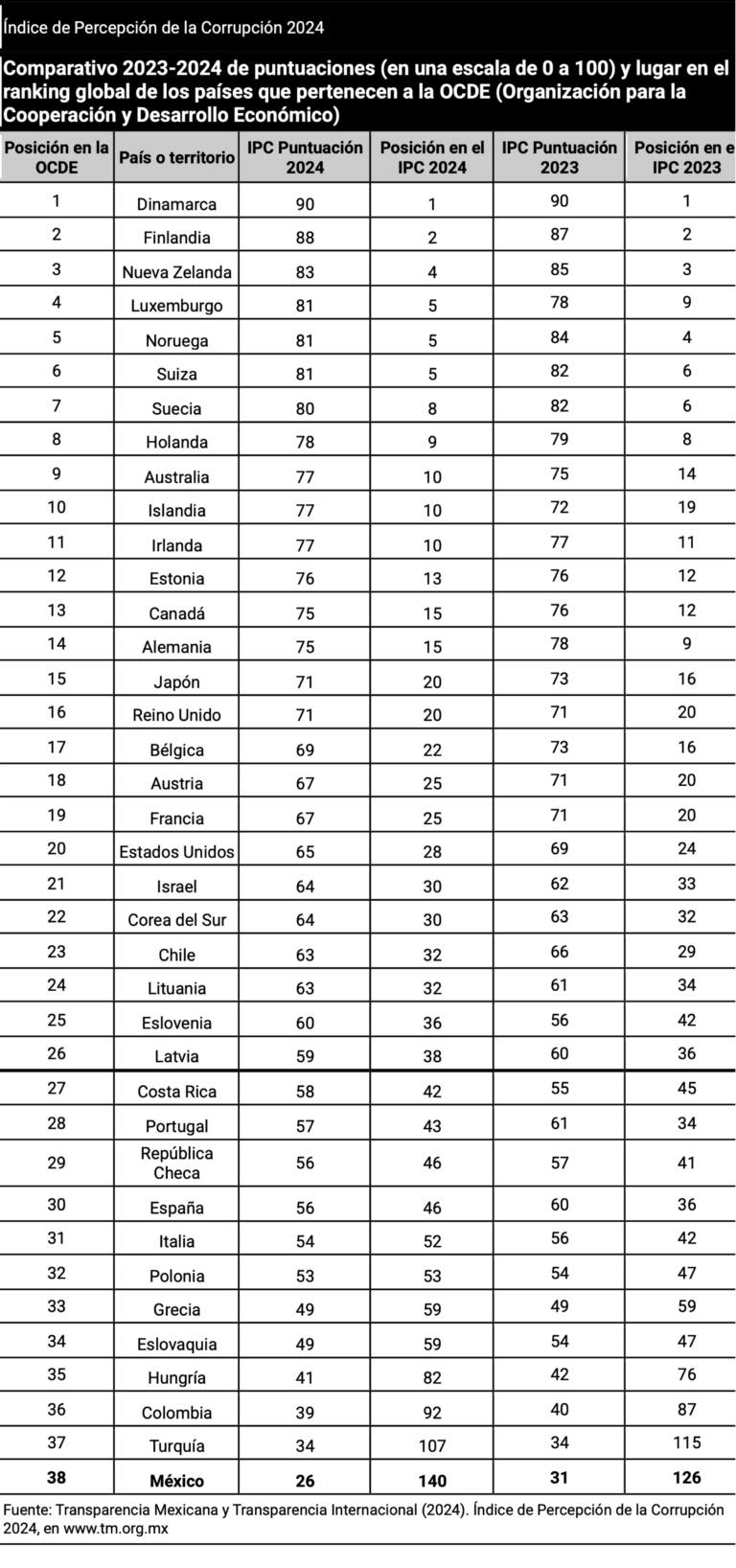 Índice de Percepción de la Corrupción 2024

Comparativo 2023-2024 de puntuaciones (en una escala de 0 a 100) y lugar en el ranking global de los países que pertenecen a la OCDE (Organización para la Cooperación y Desarrollo Económico)

| Posición en la OCDE | País o territorio | IPC Puntuación 2024 | Posición en el IPC 2024 | IPC Puntuación 2023 | Posición en e IPC 2023 |
|---|---|---|---|---|---|
| 1 | Dinamarca | 90 | 1 | 90 | 1 |
| 2 | Finlandia | 88 | 2 | 87 | 2 |
| 3 | Nueva Zelanda | 83 | 4 | 85 | 3 |
| 4 | Luxemburgo | 81 | 5 | 78 | 9 |
| 5 | Noruega | 81 | 5 | 84 | 4 |
| 6 | Suiza | 81 | 5 | 82 | 6 |
| 7 | Suecia | 80 | 8 | 82 | 6 |
| 8 | Holanda | 78 | 9 | 79 | 8 |
| 9 | Australia | 77 | 10 | 75 | 14 |
| 10 | Islandia | 77 | 10 | 72 | 19 |
| 11 | Irlanda | 77 | 10 | 77 | 11 |
| 12 | Estonia | 76 | 13 | 76 | 12 |
| 13 | Canadá | 75 | 15 | 76 | 12 |
| 14 | Alemania | 75 | 15 | 78 | 9 |
| 15 | Japón | 71 | 20 | 73 | 16 |
| 16 | Reino Unido | 71 | 20 | 71 | 20 |
| 17 | Bélgica | 69 | 22 | 73 | 16 |
| 18 | Austria | 67 | 25 | 71 | 20 |
| 19 | Francia | 67 | 25 | 71 | 20 |
| 20 | Estados Unidos | 65 | 28 | 69 | 24 |
| 21 | Israel | 64 | 30 | 62 | 33 |
| 22 | Corea del Sur | 64 | 30 | 63 | 32 |
| 23 | Chile | 63 | 32 | 66 | 29 |
| 24 | Lituania | 63 | 32 | 61 | 34 |
| 25 | Eslovenia | 60 | 36 | 56 | 42 |
| 26 | Latvia | 59 | 38 | 60 | 36 |
| 27 | Costa Rica | 58 | 42 | 55 | 45 |
| 28 | Portugal | 57 | 43 | 61 | 34 |
| 29 | República Checa | 56 | 46 | 57 | 41 |
| 30 | España | 56 | 46 | 60 | 36 |
| 31 | Italia | 54 | 52 | 56 | 42 |
| 32 | Polonia | 53 | 53 | 54 | 47 |
| 33 | Grecia | 49 | 59 | 49 | 59 |
| 34 | Eslovaquia | 49 | 59 | 54 | 47 |
| 35 | Hungría | 41 | 82 | 42 | 76 |
| 36 | Colombia | 39 | 92 | 40 | 87 |
| 37 | Turquía | 34 | 107 | 34 | 115 |
| 38 | México | 26 | 140 | 31 | 126 |

Fuente: Transparencia Mexicana y Transparencia Internacional (2024). Índice de Percepción de la Corrupción 2024, en www.tm.org.mx